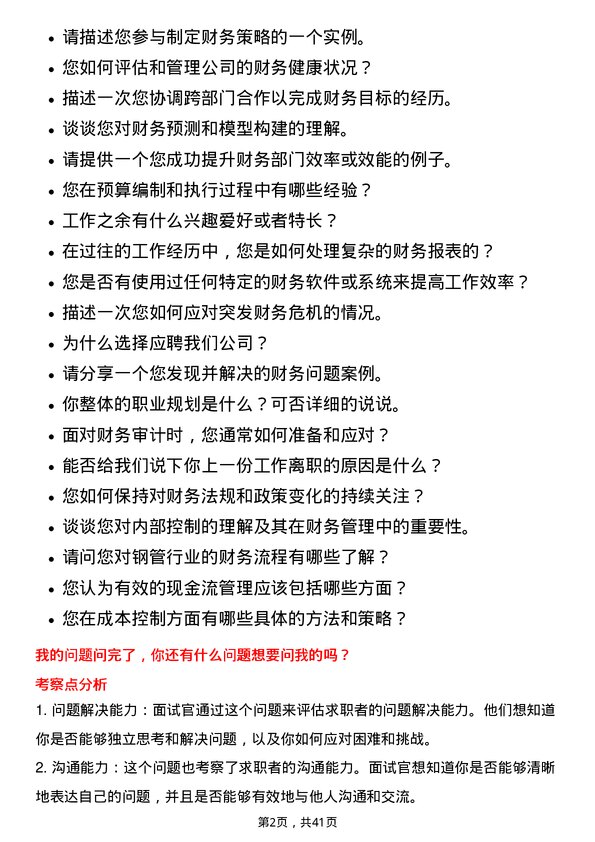 - 请描述您参与制定财务策略的一个实例。
- 您如何评估和管理公司的财务健康状况？
- 描述一次您协调跨部门合作以完成财务目标的经历。
- 谈谈您对财务预测和模型构建的理解。
- 请提供一个您成功提升财务部门效率或效能的例子。
- 您在预算编制和执行过程中有哪些经验？
- 工作之余有什么兴趣爱好或者特长？
- 在过往的工作经历中，您是如何处理复杂的财务报表的？
- 您是否有使用过任何特定的财务软件或系统来提高工作效率？
- 描述一次您如何应对突发财务危机的情况。
- 为什么选择应聘我们公司？
- 请分享一个您发现并解决的财务问题案例。
- 你整体的职业规划是什么？可否详细的说说。
- 面对财务审计时，您通常如何准备和应对？
- 能否给我们说下你上一份工作离职的原因是什么？
- 您如何保持对财务法规和政策变化的持续关注？
- 谈谈您对内部控制的理解及其在财务管理中的重要性。
- 请问您对钢管行业的财务流程有哪些了解？
- 您认为有效的现金流管理应该包括哪些方面？
- 您在成本控制方面有哪些具体的方法和策略？

我的问题问完了，你还有什么问题想要问我的吗？

考察点分析

1. 问题解决能力：面试官通过这个问题来评估求职者的问题解决能力。他们想知道你是否能够独立思考和解决问题，以及你如何应对困难和挑战。

2. 沟通能力：这个问题也考察了求职者的沟通能力。面试官想知道你是否能够清晰地表达自己的问题，并且是否能够有效地与他人沟通和交流。

第2页，共41页